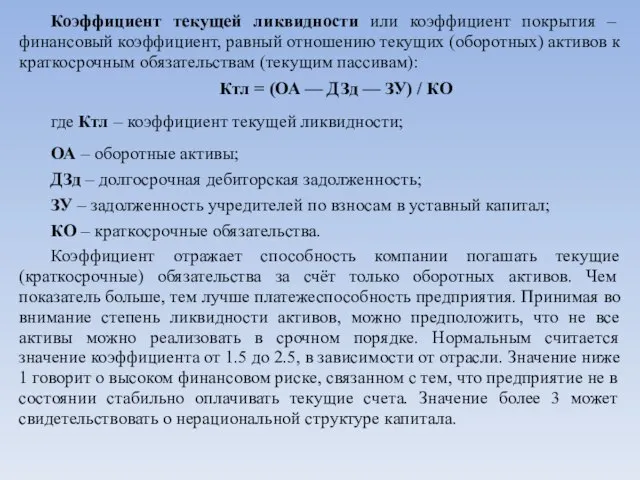 Коэффициент текущей ликвидности или коэффициент покрытия – финансовый коэффициент, равный отношению текущих (оборотных) активов к краткосрочным обязательствам (текущим пассивам):

Ктл = (ОА — ДЗд — ЗУ) / КО

где Ктл – коэффициент текущей ликвидности;

ОА – оборотные активы;

ДЗд – долгосрочная дебиторская задолженность;

ЗУ – задолженность учредителей по взносам в уставный капитал;

КО – краткосрочные обязательства.

Коэффициент отражает способность компании погашать текущие (краткосрочные) обязательства за счёт только оборотных активов. Чем показатель больше, тем лучше платежеспособность предприятия. Принимая во внимание степень ликвидности активов, можно предположить, что не все активы можно реализовать в срочном порядке. Нормальным считается значение коэффициента от 1.5 до 2.5, в зависимости от отрасли. Значение ниже 1 говорит о высоком финансовом риске, связанном с тем, что предприятие не в состоянии стабильно оплачивать текущие счета. Значение более 3 может свидетельствовать о нерациональной структуре капитала.